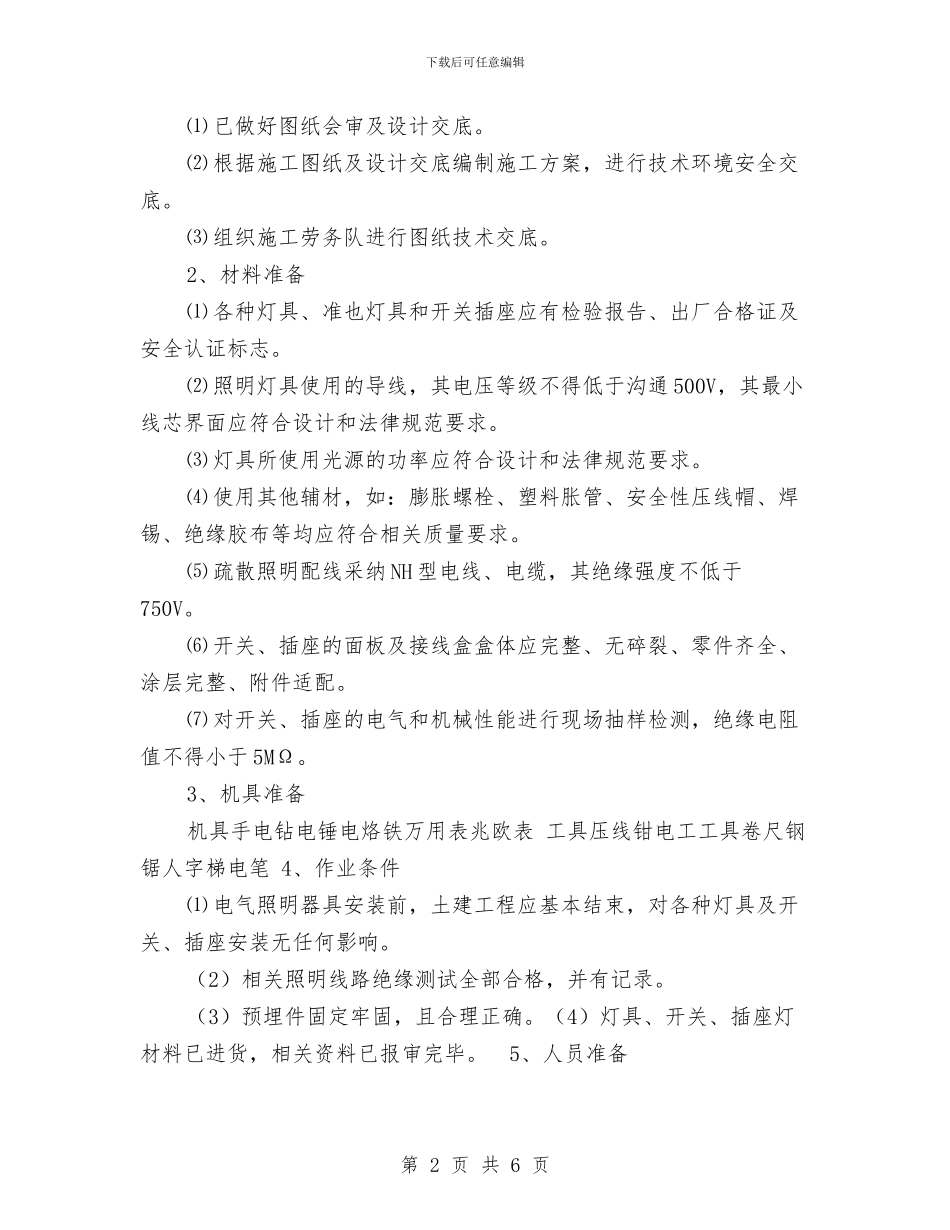 下载后可任意编辑

⑴已做好图纸会审及设计交底。

⑵根据施工图纸及设计交底编制施工方案，进行技术环境安全交底。

⑶组织施工劳务队进行图纸技术交底。

2、材料准备

⑴各种灯具、准也灯具和开关插座应有检验报告、出厂合格证及安全认证标志。

⑵照明灯具使用的导线，其电压等级不得低于沟通500V，其最小线芯界面应符合设计和法律规范要求。

⑶灯具所使用光源的功率应符合设计和法律规范要求。

⑷使用其他辅材，如：膨胀螺栓、塑料胀管、安全性压线帽、焊锡、绝缘胶布等均应符合相关质量要求。

⑸疏散照明配线采纳NH型电线、电缆，其绝缘强度不低于750V。

⑹开关、插座的面板及接线盒盒体应完整、无碎裂、零件齐全、涂层完整、附件适配。

⑺对开关、插座的电气和机械性能进行现场抽样检测，绝缘电阻值不得小于5MΩ。

3、机具准备

机具手电钻电锤电烙铁万用表兆欧表 工具压线钳电工工具卷尺钢锯人字梯电笔 4、作业条件

⑴电气照明器具安装前，土建工程应基本结束，对各种灯具及开关、插座安装无任何影响。

（2）相关照明线路绝缘测试全部合格，并有记录。

（3）预埋件固定牢固，且合理正确。（4）灯具、开关、插座灯材料已进货，相关资料已报审完毕。 5、人员准备

第 2 页 共 6 页